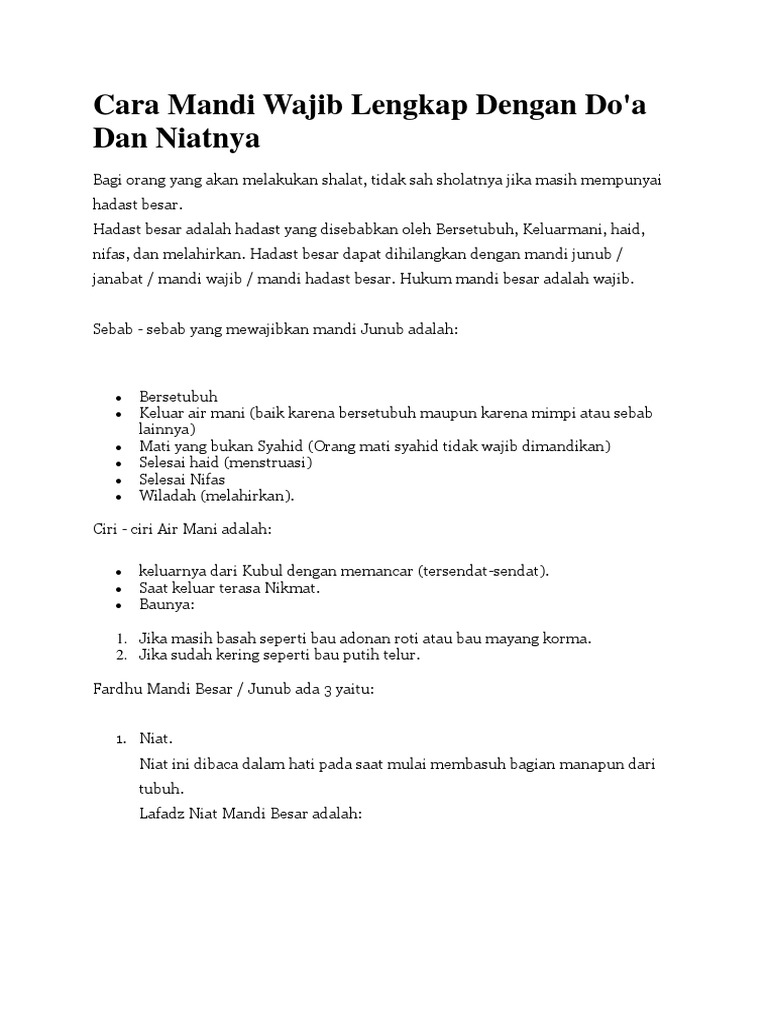 Cara Mandi Wajib Lengkap Dengan Do'a Dan Niatnya

Bagi orang yang akan melakukan shalat, tidak sah sholatnya jika masih mempunyai hadast besar.
Hadast besar adalah hadast yang disebabkan oleh Bersetubuh, Keluarmani, haid, nifas, dan melahirkan. Hadast besar dapat dihilangkan dengan mandi junub / janabat / mandi wajib / mandi hadast besar. Hukum mandi besar adalah wajib.

Sebab - sebab yang mewajibkan mandi Junub adalah:

- Bersetubuh
- Keluar air mani (baik karena bersetubuh maupun karena mimpi atau sebab lainnya)
- Mati yang bukan Syahid (Orang mati syahid tidak wajib dimandikan)
- Selesai haid (menstruasi)
- Selesai Nifas
- Wiladah (melahirkan).

Ciri - ciri Air Mani adalah:

- keluarnya dari Kubul dengan memancar (tersendat-sendat).
- Saat keluar terasa Nikmat.
- Baunya:

1. Jika masih basah seperti bau adonan roti atau bau mayang korma.
2. Jika sudah kering seperti bau putih telur.

Fardhu Mandi Besar / Junub ada 3 yaitu:

1. Niat.
Niat ini dibaca dalam hati pada saat mulai membasuh bagian manapun dari tubuh.
Lafadz Niat Mandi Besar adalah: